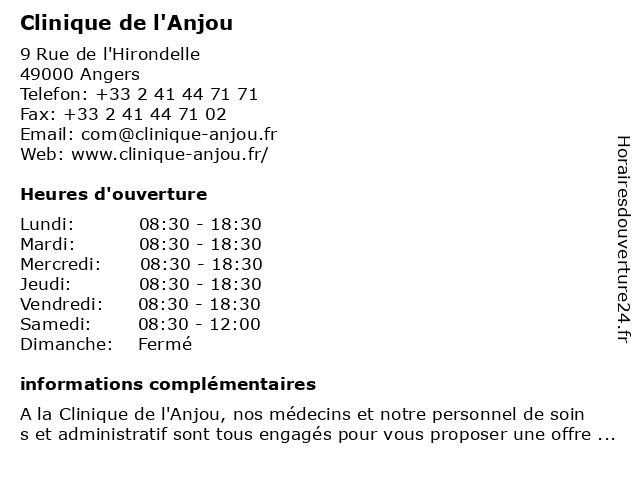 Clinique de l'Anjou

9 Rue de l'Hirondelle
49000 Angers
Telefon: +33 2 41 44 71 71
Fax: +33 2 41 44 71 02
Email: com@clinique-anjou.fr
Web: www.clinique-anjou.fr/

Heures d'ouverture

| Lundi: | 08:30 - 18:30 |
|---|---|
| Mardi: | 08:30 - 18:30 |
| Mercredi: | 08:30 - 18:30 |
| Jeudi: | 08:30 - 18:30 |
| Vendredi: | 08:30 - 18:30 |
| Samedi: | 08:30 - 12:00 |
| Dimanche: | Fermé |

informations complémentaires

A la Clinique de l'Anjou, nos médecins et notre personnel de soin s et administratif sont tous engagés pour vous proposer une offre ...

Horairesdouverture24.fr